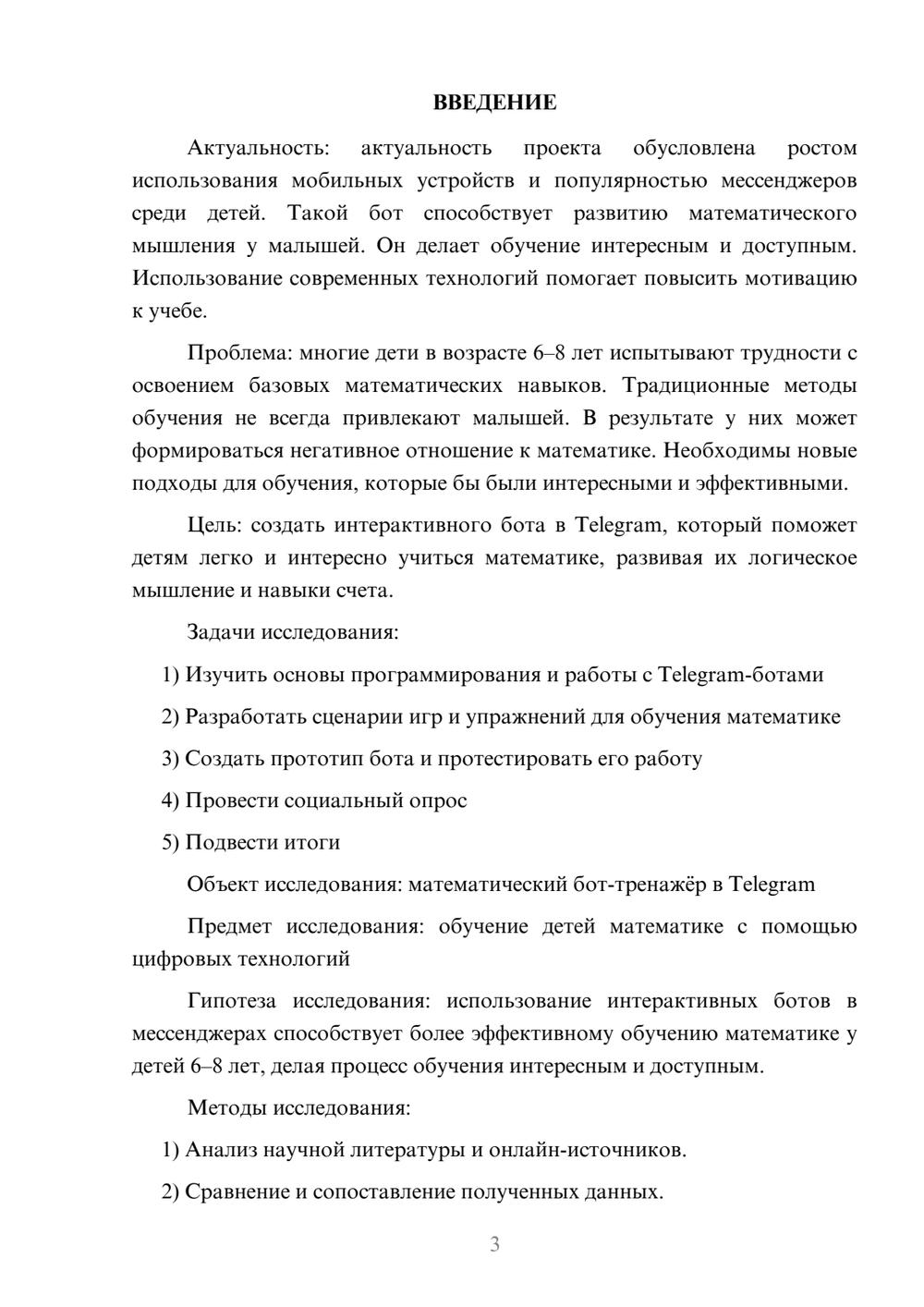 ВВЕДЕНИЕ

Актуальность: актуальность проекта обусловлена ростом использования мобильных устройств и популярностью мессенджеров среди детей. Такой бот способствует развитию математического мышления у малышей. Он делает обучение интересным и доступным. Использование современных технологий помогает повысить мотивацию к учебе.

Проблема: многие дети в возрасте 6–8 лет испытывают трудности с освоением базовых математических навыков. Традиционные методы обучения не всегда привлекают малышей. В результате у них может формироваться негативное отношение к математике. Необходимы новые подходы для обучения, которые бы были интересными и эффективными.

Цель: создать интерактивного бота в Telegram, который поможет детям легко и интересно учиться математике, развивая их логическое мышление и навыки счета.

Задачи исследования:

1) Изучить основы программирования и работы с Telegram-ботами

2) Разработать сценарии игр и упражнений для обучения математике

3) Создать прототип бота и протестировать его работу

4) Провести социальный опрос

5) Подвести итоги

Объект исследования: математический бот-тренажёр в Telegram

Предмет исследования: обучение детей математике с помощью цифровых технологий

Гипотеза исследования: использование интерактивных ботов в мессенджерах способствует более эффективному обучению математике у детей 6–8 лет, делая процесс обучения интересным и доступным.

Методы исследования:

1) Анализ научной литературы и онлайн-источников.

2) Сравнение и сопоставление полученных данных.

3